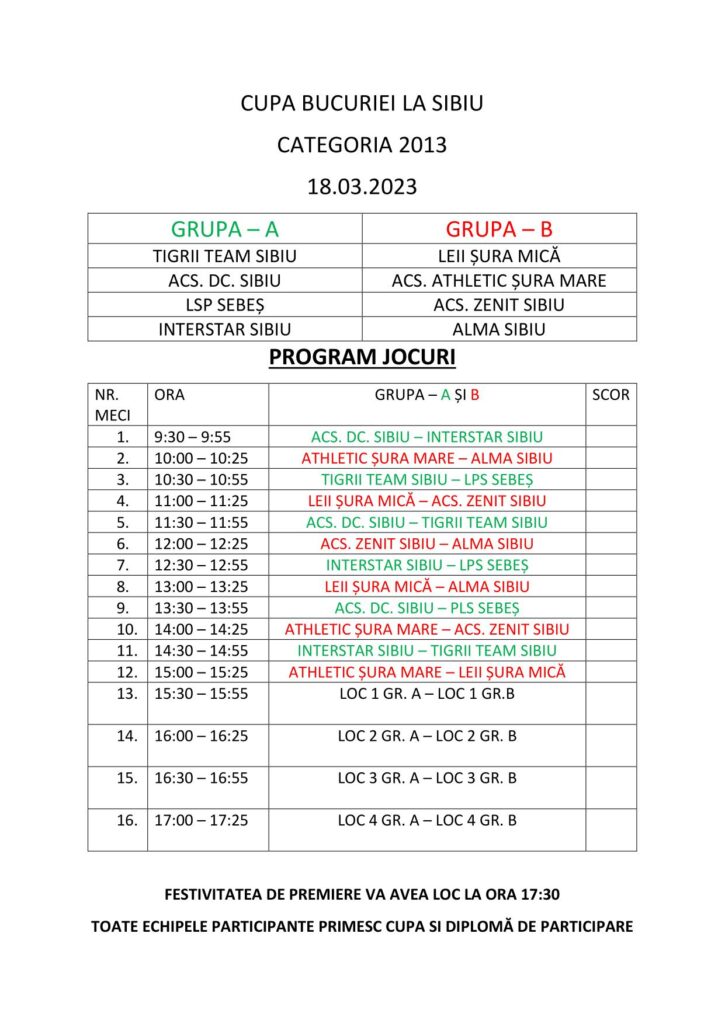 CUPA BUCURIEI LA SIBIU

CATEGORIA 2013

18.03.2023

| GRUPA – A | GRUPA – B |
|---|---|
| TIGRII TEAM SIBIU | LEII ȘURA MICĂ |
| ACS. DC. SIBIU | ACS. ATHLETIC ȘURA MARE |
| LSP SEBEȘ | ACS. ZENIT SIBIU |
| INTERSTAR SIBIU | ALMA SIBIU |

PROGRAM JOCURI

| NR. MECI | ORA | GRUPA – A ȘI B | SCOR |
|---|---|---|---|
| 1. | 9:30 – 9:55 | ACS. DC. SIBIU – INTERSTAR SIBIU | |
| 2. | 10:00 – 10:25 | ATHLETIC ȘURA MARE – ALMA SIBIU | |
| 3. | 10:30 – 10:55 | TIGRII TEAM SIBIU – LPS SEBEȘ | |
| 4. | 11:00 – 11:25 | LEII ȘURA MICĂ – ACS. ZENIT SIBIU | |
| 5. | 11:30 – 11:55 | ACS. DC. SIBIU – TIGRII TEAM SIBIU | |
| 6. | 12:00 – 12:25 | ACS. ZENIT SIBIU – ALMA SIBIU | |
| 7. | 12:30 – 12:55 | INTERSTAR SIBIU – LPS SEBEȘ | |
| 8. | 13:00 – 13:25 | LEII ȘURA MICĂ – ALMA SIBIU | |
| 9. | 13:30 – 13:55 | ACS. DC. SIBIU – PLS SEBEȘ | |
| 10. | 14:00 – 14:25 | ATHLETIC ȘURA MARE – ACS. ZENIT SIBIU | |
| 11. | 14:30 – 14:55 | INTERSTAR SIBIU – TIGRII TEAM SIBIU | |
| 12. | 15:00 – 15:25 | ATHLETIC ȘURA MARE – LEII ȘURA MICĂ | |
| 13. | 15:30 – 15:55 | LOC 1 GR. A – LOC 1 GR.B | |
| 14. | 16:00 – 16:25 | LOC 2 GR. A – LOC 2 GR. B | |
| 15. | 16:30 – 16:55 | LOC 3 GR. A – LOC 3 GR. B | |
| 16. | 17:00 – 17:25 | LOC 4 GR. A – LOC 4 GR. B | |

FESTIVITATEA DE PREMIERE VA AVEA LOC LA ORA 17:30

TOATE ECHIPELE PARTICIPANTE PRIMESC CUPA SI DIPLOMĂ DE PARTICIPARE